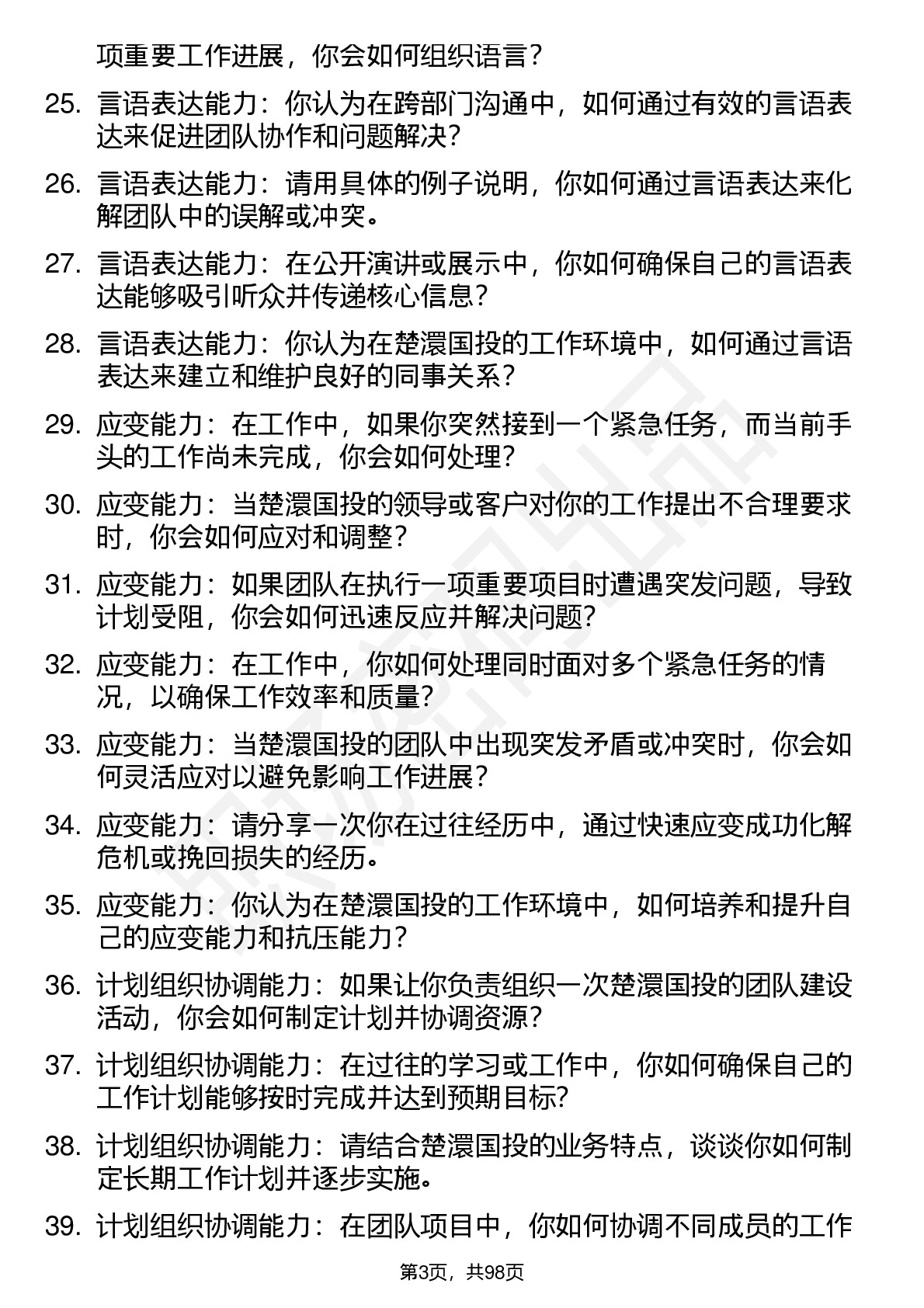 项重要工作进展，你会如何组织语言？

25. 言语表达能力：你认为在跨部门沟通中，如何通过有效的言语表达来促进团队协作和问题解决？

26. 言语表达能力：请用具体的例子说明，你如何通过言语表达来化解团队中的误解或冲突。

27. 言语表达能力：在公开演讲或展示中，你如何确保自己的言语表达能够吸引听众并传递核心信息？

28. 言语表达能力：你认为在楚澴国投的工作环境中，如何通过言语表达来建立和维护良好的同事关系？

29. 应变能力：在工作中，如果你突然接到一个紧急任务，而当前手头的工作尚未完成，你会如何处理？

30. 应变能力：当楚澴国投的领导或客户对你的工作提出不合理要求时，你会如何应对和调整？

31. 应变能力：如果团队在执行一项重要项目时遭遇突发问题，导致计划受阻，你会如何迅速反应并解决问题？

32. 应变能力：在工作中，你如何处理同时面对多个紧急任务的情况，以确保工作效率和质量？

33. 应变能力：当楚澴国投的团队中出现突发矛盾或冲突时，你会如何灵活应对以避免影响工作进展？

34. 应变能力：请分享一次你在过往经历中，通过快速应变成功化解危机或挽回损失的经历。

35. 应变能力：你认为在楚澴国投的工作环境中，如何培养和提升自己的应变能力和抗压能力？

36. 计划组织协调能力：如果让你负责组织一次楚澴国投的团队建设活动，你会如何制定计划并协调资源？

37. 计划组织协调能力：在过往的学习或工作中，你如何确保自己的工作计划能够按时完成并达到预期目标？

38. 计划组织协调能力：请结合楚澴国投的业务特点，谈谈你如何制定长期工作计划并逐步实施。

39. 计划组织协调能力：在团队项目中，你如何协调不同成员的工作

第3页，共98页